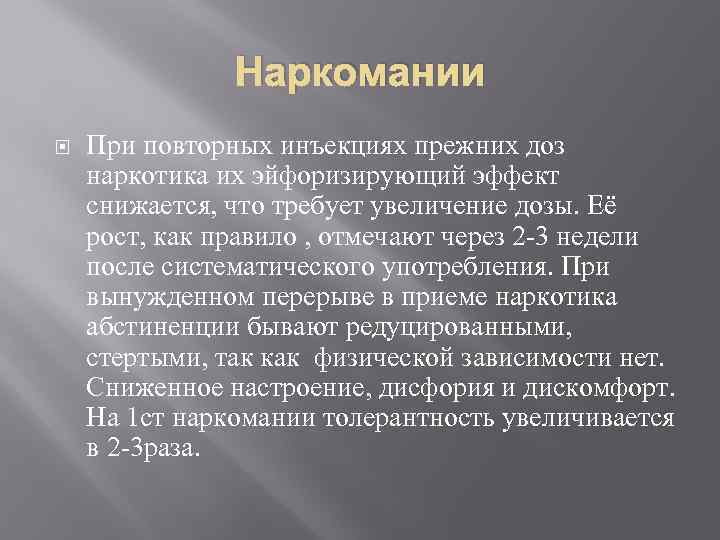 Наркомании

При повторных инъекциях прежних доз наркотика их эйфоризирующий эффект снижается, что требует увеличение дозы. Её рост, как правило , отмечают через 2-3 недели после систематического употребления. При вынужденном перерыве в приеме наркотика абстиненции бывают редуцированными, стертыми, так как  физической зависимости нет. Сниженное настроение, дисфория и дискомфорт. На 1ст наркомании толерантность увеличивается в 2-3раза.